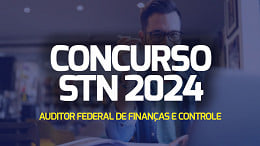 CONCURSO STN 2024

AUDITOR FEDERAL DE FINANÇAS E CONTROLE